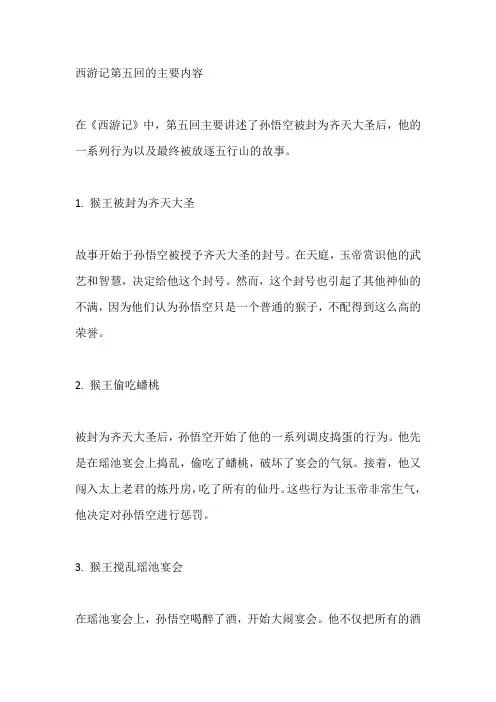 西游记第五回的主要内容

在《西游记》中，第五回主要讲述了孙悟空被封为齐天大圣后，他的一系列行为以及最终被放逐五行山的故事。

1. 猴王被封为齐天大圣

故事开始于孙悟空被授予齐天大圣的封号。在天庭，玉帝赏识他的武艺和智慧，决定给他这个封号。然而，这个封号也引起了其他神仙的不满，因为他们认为孙悟空只是一个普通的猴子，不配得到这么高的荣誉。

2. 猴王偷吃蟠桃

被封为齐天大圣后，孙悟空开始了他的一系列调皮捣蛋的行为。他先是在瑶池宴会上捣乱，偷吃了蟠桃，破坏了宴会的气氛。接着，他又闯入太上老君的炼丹房，吃了所有的仙丹。这些行为让玉帝非常生气，他决定对孙悟空进行惩罚。

3. 猴王搅乱瑶池宴会

在瑶池宴会上，孙悟空喝醉了酒，开始大闹宴会。他不仅把所有的酒